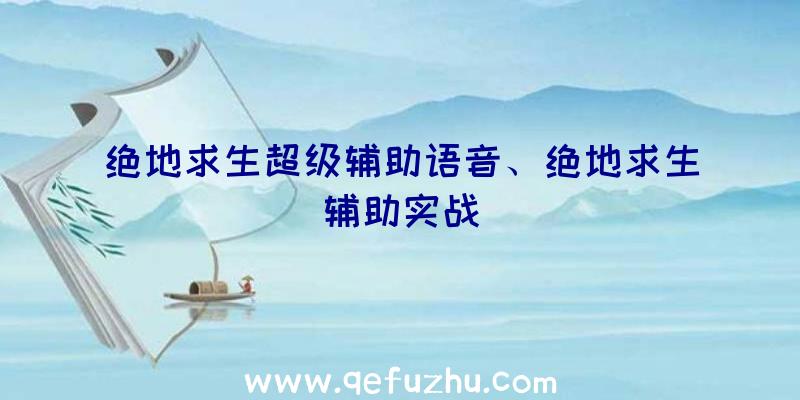 绝地求生超级辅助语音、绝地求生辅助实战

www.qefuzhu.com